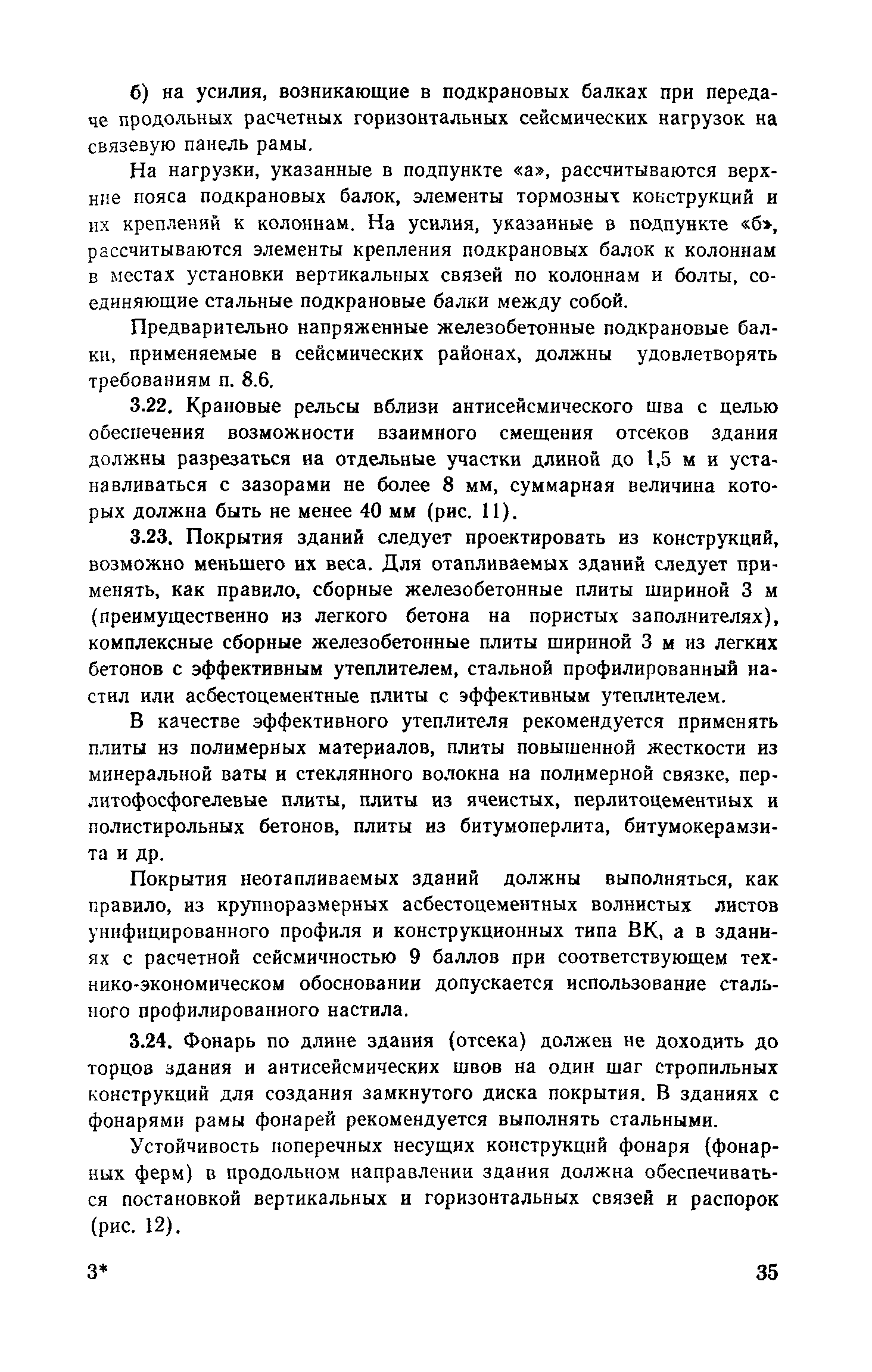 б) на усилия, возникающие в подкрановых балках при передаче продольных расчетных горизонтальных сейсмических нагрузок на связевую панель рамы.

На нагрузки, указанные в подпункте «а», рассчитываются верхние пояса подкрановых балок, элементы тормозных конструкций и их креплений к колоннам. На усилия, указанные в подпункте «б», рассчитываются элементы крепления подкрановых балок к колоннам в местах установки вертикальных связей по колоннам и болты, соединяющие стальные подкрановые балки между собой.

Предварительно напряженные железобетонные подкрановые балки, применяемые в сейсмических районах, должны удовлетворять требованиям п. 8.6.

3.22. Крановые рельсы вблизи антисейсмического шва с целью обеспечения возможности взаимного смещения отсеков здания должны разрезаться на отдельные участки длиной до 1,5 м и устанавливаться с зазорами не более 8 мм, суммарная величина которых должна быть не менее 40 мм (рис. 11).

3.23. Покрытия зданий следует проектировать из конструкций, возможно меньшего их веса. Для отапливаемых зданий следует применять, как правило, сборные железобетонные плиты шириной 3 м (преимущественно из легкого бетона на пористых заполнителях), комплексные сборные железобетонные плиты шириной 3 м из легких бетонов с эффективным утеплителем, стальной профилированный настил или асбестоцементные плиты с эффективным утеплителем.

В качестве эффективного утеплителя рекомендуется применять плиты из полимерных материалов, плиты повышенной жесткости из минеральной ваты и стеклянного волокна на полимерной связке, перлитофосфогелевые плиты, плиты из ячеистых, перлитоцементных и полистирольных бетонов, плиты из битумоперлита, битумокерамзита и др.

Покрытия неотапливаемых зданий должны выполняться, как правило, из крупноразмерных асбестоцементных волнистых листов унифицированного профиля и конструкционных типа ВК, а в зданиях с расчетной сейсмичностью 9 баллов при соответствующем технико-экономическом обосновании допускается использование стального профилированного настила.

3.24. Фонарь по длине здания (отсека) должен не доходить до торцов здания и антисейсмических швов на один шаг стропильных конструкций для создания замкнутого диска покрытия. В зданиях с фонарями рамы фонарей рекомендуется выполнять стальными.

Устойчивость поперечных несущих конструкций фонаря (фонарных ферм) в продольном направлении здания должна обеспечиваться постановкой вертикальных и горизонтальных связей и распорок (рис. 12).

3*

35